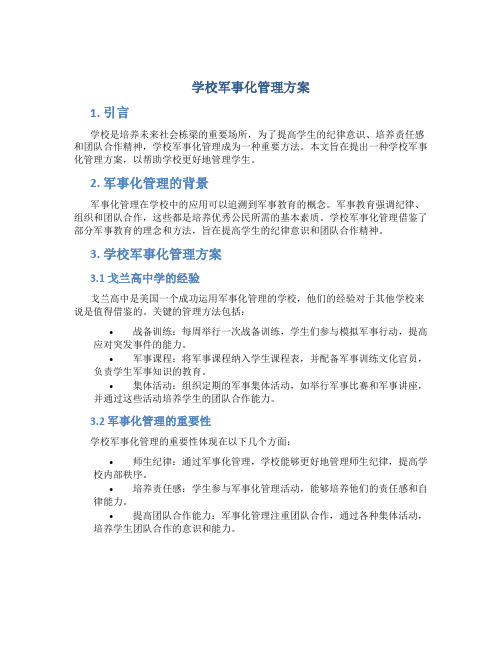 学校军事化管理方案

1. 引言

学校是培养未来社会栋梁的重要场所，为了提高学生的纪律意识、培养责任感和团队合作精神，学校军事化管理成为一种重要方法。本文旨在提出一种学校军事化管理方案，以帮助学校更好地管理学生。

2. 军事化管理的背景

军事化管理在学校中的应用可以追溯到军事教育的概念。军事教育强调纪律、组织和团队合作，这些都是培养优秀公民所需的基本素质。学校军事化管理借鉴了部分军事教育的理念和方法，旨在提高学生的纪律意识和团队合作精神。

3. 学校军事化管理方案

3.1 戈兰高中学的经验

戈兰高中是美国一个成功运用军事化管理的学校，他们的经验对于其他学校来说是值得借鉴的。关键的管理方法包括：

• 战备训练：每周举行一次战备训练，学生们参与模拟军事行动，提高应对突发事件的能力。
• 军事课程：将军事课程纳入学生课程表，并配备军事训练文化官员，负责学生军事知识的教育。
• 集体活动：组织定期的军事集体活动，如举行军事比赛和军事讲座，并通过这些活动培养学生的团队合作能力。

3.2 军事化管理的重要性

学校军事化管理的重要性体现在以下几个方面：

• 师生纪律：通过军事化管理，学校能够更好地管理师生纪律，提高学校内部秩序。
• 培养责任感：学生参与军事化管理活动，能够培养他们的责任感和自律能力。
• 提高团队合作能力：军事化管理注重团队合作，通过各种集体活动，培养学生团队合作的意识和能力。